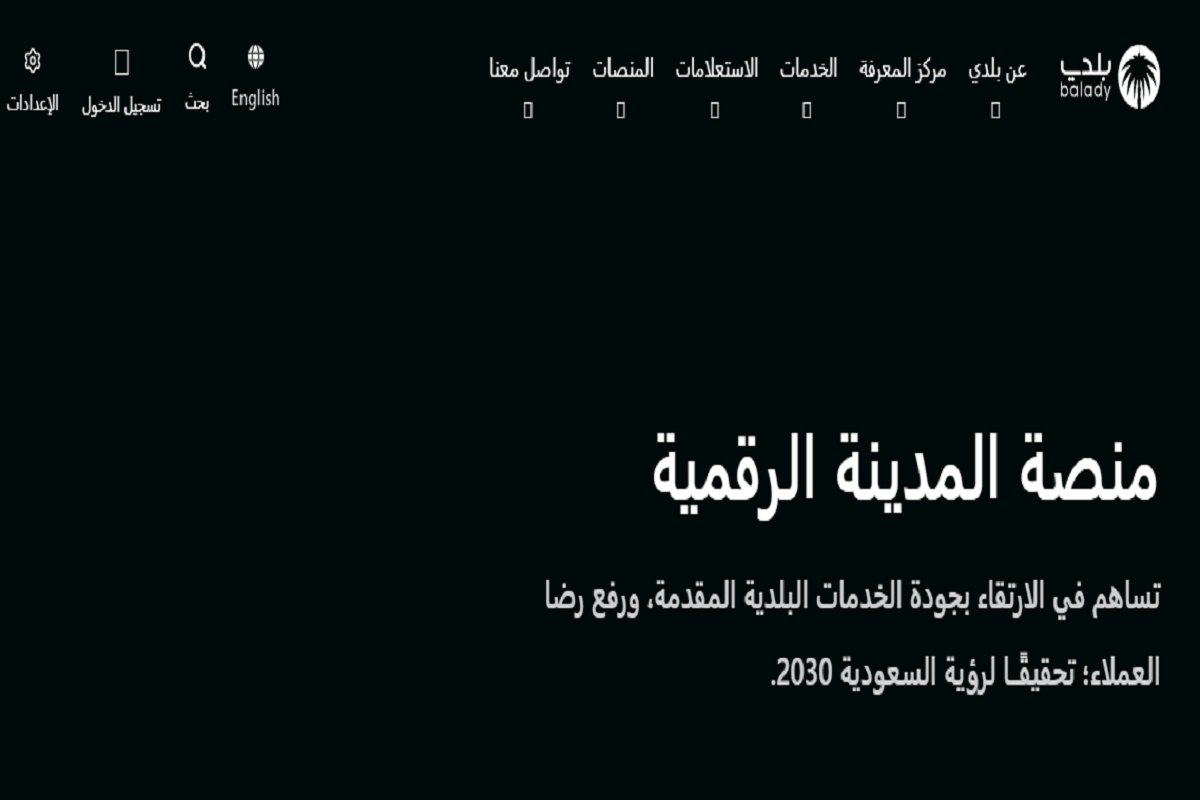 بلدي
balady

عن بلدي
مركز المعرفة
الخدمات
الاستعلامات
المنصات
تواصل معنا

English
بحث
تسجيل الدخول
الإعدادات

منصة المدينة الرقمية

تساهم في الارتقاء بجودة الخدمات البلدية المقدمة، ورفع رضا العملاء؛ تحقيقًا لرؤية السعودية 2030.